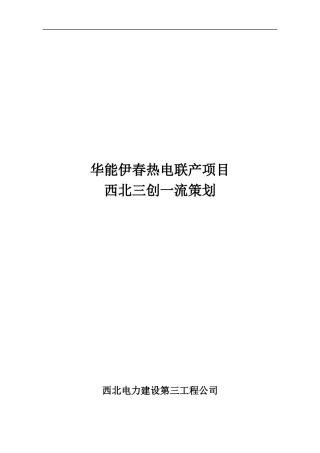 华能伊春热电联产项目
西北三创一流策划

西北电力建设第三工程公司